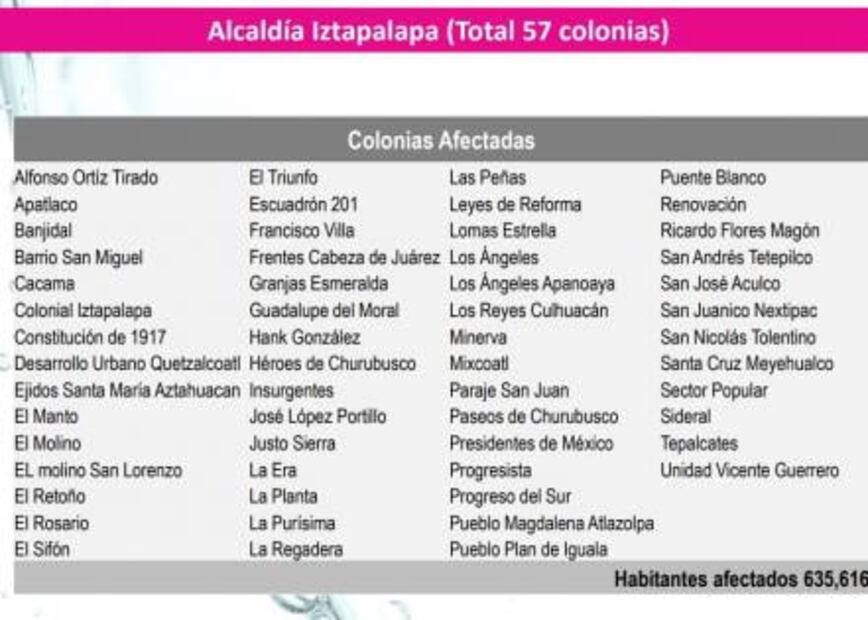 Alcaldía Iztapalapa (Total 57 colonias)

Colonias Afectadas

Alfonso Ortíz Tirado
Apatlaco
Banjidal
Barrio San Miguel
Cacama
Colonial Iztapalapa
Constitución de 1917
Desarrollo Urbano Quetzalcoatl
Ejidos Santa María Aztahuacan
El Manto
El Molino
EL molino San Lorenzo
El Retoño
El Rosario
El Sifón

El Triunfo
Escuadrón 201
Francisco Villa
Frentes Cabeza de Juárez
Granjas Esmeralda
Guadalupe del Moral
Hank González
Héroes de Churubusco
Insurgentes
José López Portillo
Justo Sierra
La Era
La Planta
La Purísima
La Regadera

Las Peñas
Leyes de Reforma
Lomas Estrella
Los Ángeles
Los Ángeles Apanoaya
Los Reyes Culhuacán
Minerva
Mixcoatl
Paraje San Juan
Paseos de Churubusco
Presidentes de México
Progresista
Progreso del Sur
Pueblo Magdalena Atlazolpa
Pueblo Plan de Iguala

Puente Blanco
Renovación
Ricardo Flores Magón
San Andrés Tetepilco
San José Aculco
San Juanico Nextipac
San Nicolás Tolentino
Santa Cruz Meyehualco
Sector Popular
Sideral
Tepalcates
Unidad Vicente Guerrero

Habitantes afectados 635,616